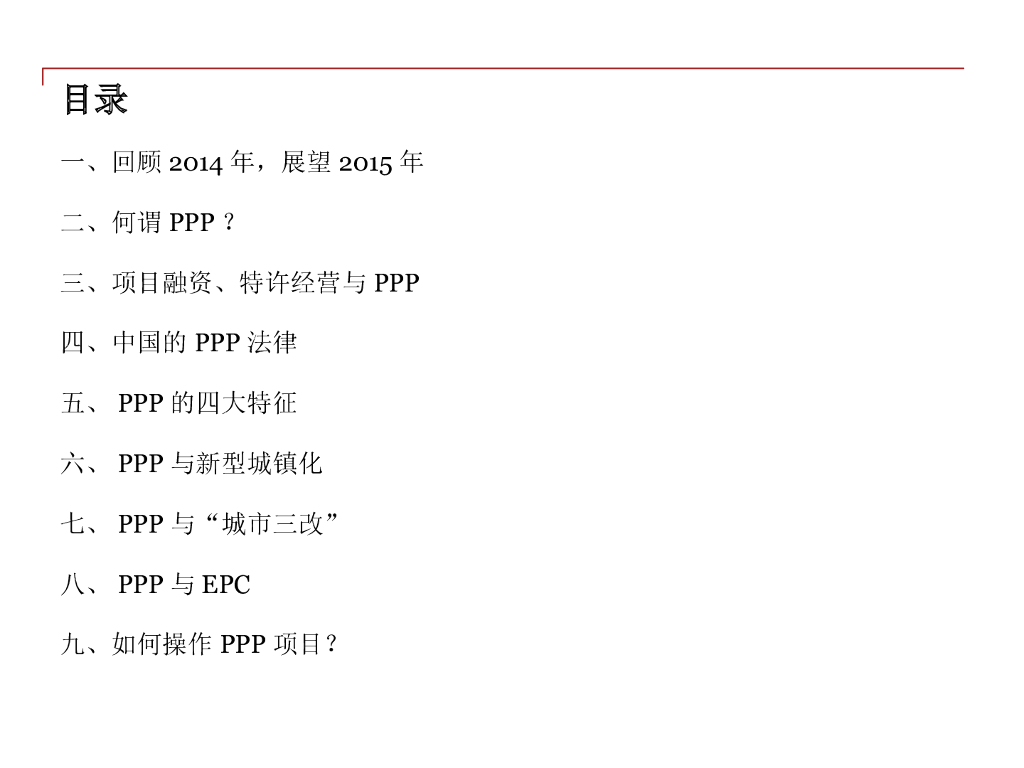 目录

一、回顾2014年，展望2015年

二、何谓PPP？

三、项目融资、特许经营与PPP

四、中国的PPP法律

五、PPP的四大特征

六、PPP与新型城镇化

七、PPP与“城市三改”

八、PPP与EPC

九、如何操作PPP项目？